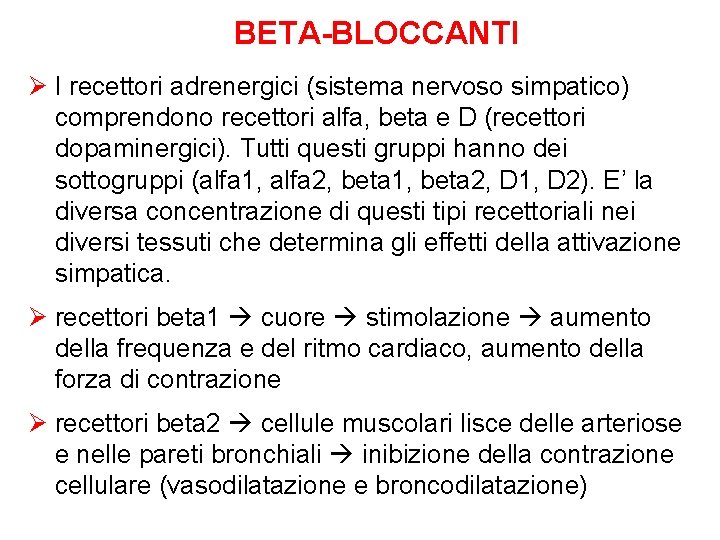 BETA-BLOCCANTI

➢ I recettori adrenergici (sistema nervoso simpatico) comprendono recettori alfa, beta e D (recettori dopaminergici). Tutti questi gruppi hanno dei sottogruppi (alfa1, alfa2, beta1, beta2, D1, D2). E' la diversa concentrazione di questi tipi recettoriali nei diversi tessuti che determina gli effetti della attivazione simpatica.

➢ recettori beta1 → cuore → stimolazione → aumento della frequenza e del ritmo cardiaco, aumento della forza di contrazione

➢ recettori beta2 → cellule muscolari lisce delle arteriose e nelle pareti bronchiali → inibizione della contrazione cellulare (vasodilatazione e broncodilatazione)